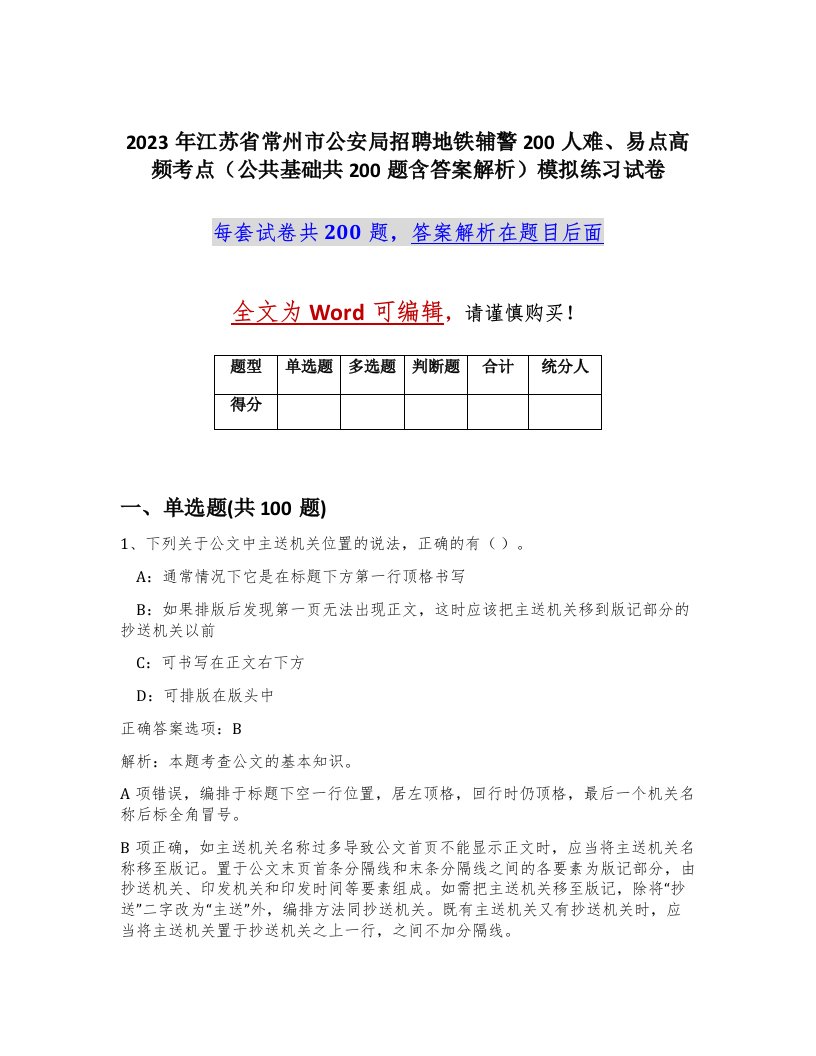 2023年江苏省常州市公安局招聘地铁辅警200人难、易点高频考点（公共基础共200题含答案解析）模拟练习试卷

每套试卷共200题，答案解析在题目后面

全文为Word可编辑，请谨慎购买！

| 题型 | 单选题 | 多选题 | 判断题 | 合计 | 统分人 |
|---|---|---|---|---|---|
| 得分 | | | | | |

一、单选题(共100题)

1、下列关于公文中主送机关位置的说法，正确的有（ ）。

A：通常情况下它是在标题下方第一行顶格书写

B：如果排版后发现第一页无法出现正文，这时应该把主送机关移到版记部分的抄送机关以前

C：可书写在正文右下方

D：可排版在版头中

正确答案选项：B

解析：本题考查公文的基本知识。

A项错误，编排于标题下空一行位置，居左顶格，回行时仍顶格，最后一个机关名称后标全角冒号。

B项正确，如主送机关名称过多导致公文首页不能显示正文时，应当将主送机关名称移至版记。置于公文末页首条分隔线和末条分隔线之间的各要素为版记部分，由抄送机关、印发机关和印发时间等要素组成。如需把主送机关移至版记，除将“抄送”二字改为“主送”外，编排方法同抄送机关。既有主送机关又有抄送机关时，应当将主送机关置于抄送机关之上一行，之间不加分隔线。